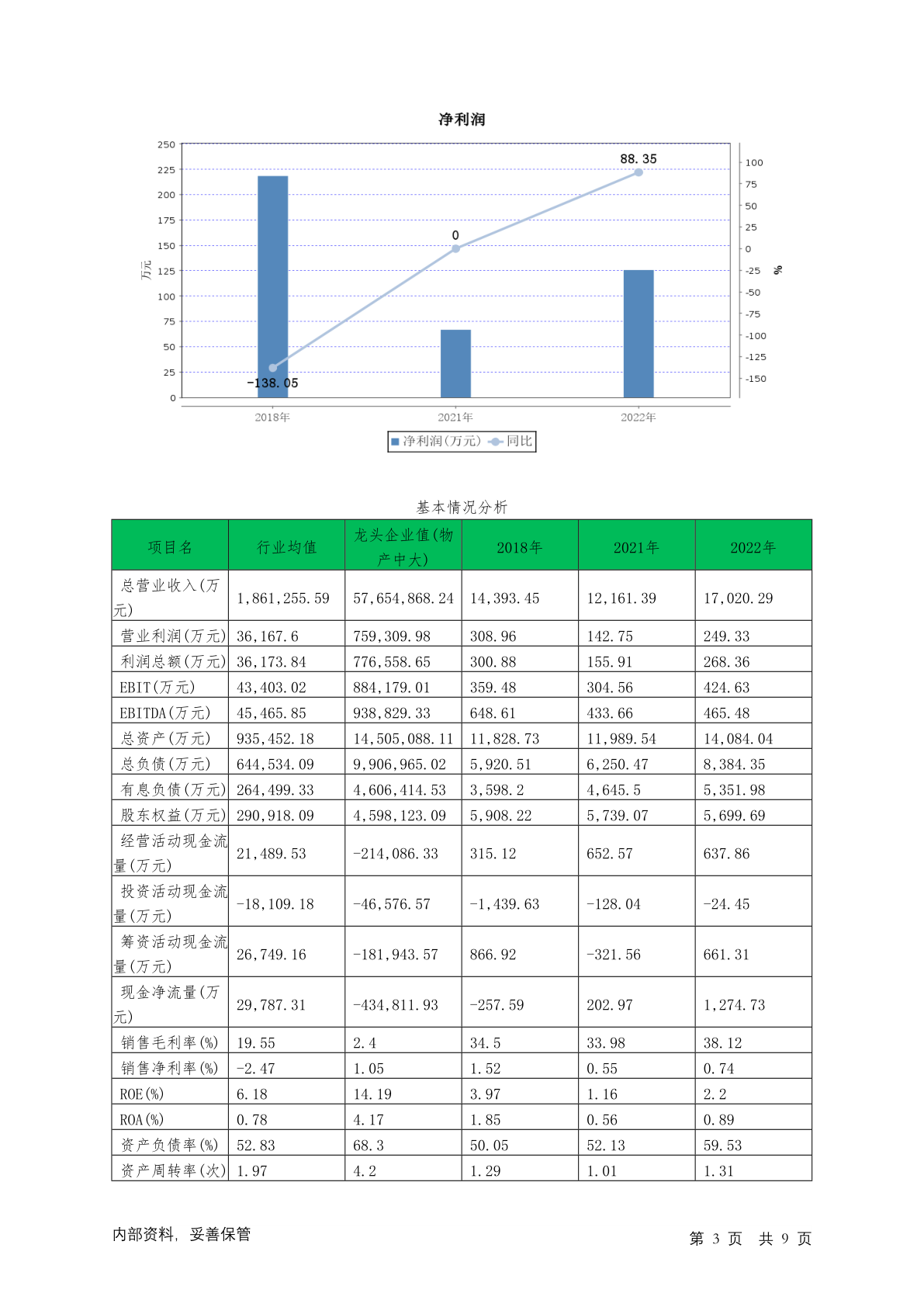 净利润

250
225
200
175
150
125
100
75
50
25
0

万元

100
75
50
25
0
-25
-50
-75
-100
-125
-150

%

88.35
0
-138.05

2018年
2021年
2022年

净利润(万元) 同比

基本情况分析

| 项目名 | 行业均值 | 龙头企业值(物产中大) | 2018年 | 2021年 | 2022年 |
|---|---|---|---|---|---|
| 总营业收入(万元) | 1,861,255.59 | 57,654,868.24 | 14,393.45 | 12,161.39 | 17,020.29 |
| 营业利润(万元) | 36,167.6 | 759,309.98 | 308.96 | 142.75 | 249.33 |
| 利润总额(万元) | 36,173.84 | 776,558.65 | 300.88 | 155.91 | 268.36 |
| EBIT(万元) | 43,403.02 | 884,179.01 | 359.48 | 304.56 | 424.63 |
| EBITDA(万元) | 45,465.85 | 938,829.33 | 648.61 | 433.66 | 465.48 |
| 总资产(万元) | 935,452.18 | 14,505,088.11 | 11,828.73 | 11,989.54 | 14,084.04 |
| 总负债(万元) | 644,534.09 | 9,906,965.02 | 5,920.51 | 6,250.47 | 8,384.35 |
| 有息负债(万元) | 264,499.33 | 4,606,414.53 | 3,598.2 | 4,645.5 | 5,351.98 |
| 股东权益(万元) | 290,918.09 | 4,598,123.09 | 5,908.22 | 5,739.07 | 5,699.69 |
| 经营活动现金流量(万元) | 21,489.53 | -214,086.33 | 315.12 | 652.57 | 637.86 |
| 投资活动现金流量(万元) | -18,109.18 | -46,576.57 | -1,439.63 | -128.04 | -24.45 |
| 筹资活动现金流量(万元) | 26,749.16 | -181,943.57 | 866.92 | -321.56 | 661.31 |
| 现金净流量(万元) | 29,787.31 | -434,811.93 | -257.59 | 202.97 | 1,274.73 |
| 销售毛利率(%) | 19.55 | 2.4 | 34.5 | 33.98 | 38.12 |
| 销售净利率(%) | -2.47 | 1.05 | 1.52 | 0.55 | 0.74 |
| ROE(%) | 6.18 | 14.19 | 3.97 | 1.16 | 2.2 |
| ROA(%) | 0.78 | 4.17 | 1.85 | 0.56 | 0.89 |
| 资产负债率(%) | 52.83 | 68.3 | 50.05 | 52.13 | 59.53 |
| 资产周转率(次) | 1.97 | 4.2 | 1.29 | 1.01 | 1.31 |

内部资料，妥善保管

第 3 页 共 9 页